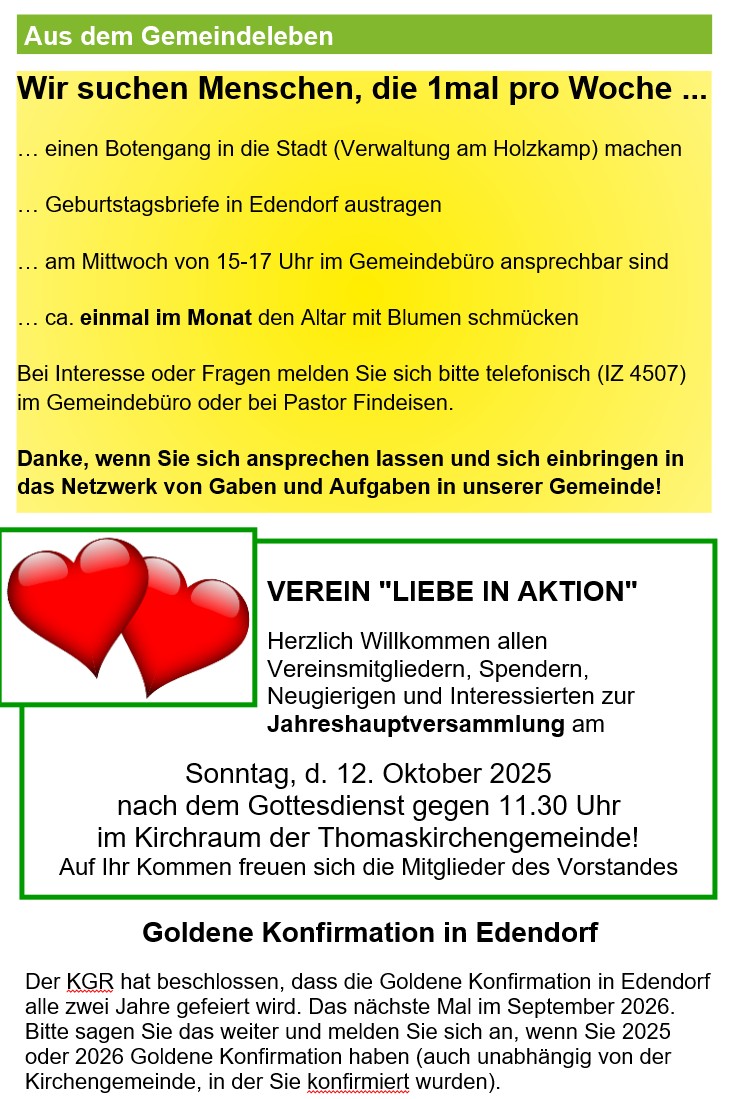 Aus dem Gemeindeleben

Wir suchen Menschen, die 1mal pro Woche ...

… einen Botengang in die Stadt (Verwaltung am Holzkamp) machen

… Geburtstagsbriefe in Edendorf austragen

… am Mittwoch von 15-17 Uhr im Gemeindebüro ansprechbar sind

… ca. einmal im Monat den Altar mit Blumen schmücken

Bei Interesse oder Fragen melden Sie sich bitte telefonisch (IZ 4507) im Gemeindebüro oder bei Pastor Findeisen.

Danke, wenn Sie sich ansprechen lassen und sich einbringen in das Netzwerk von Gaben und Aufgaben in unserer Gemeinde!

VEREIN "LIEBE IN AKTION"

Herzlich Willkommen allen Vereinsmitgliedern, Spendern, Neugierigen und Interessierten zur Jahreshauptversammlung am

Sonntag, d. 12. Oktober 2025
nach dem Gottesdienst gegen 11.30 Uhr
im Kirchraum der Thomaskirchengemeinde!
Auf Ihr Kommen freuen sich die Mitglieder des Vorstandes

Goldene Konfirmation in Edendorf

Der KGR hat beschlossen, dass die Goldene Konfirmation in Edendorf alle zwei Jahre gefeiert wird. Das nächste Mal im September 2026. Bitte sagen Sie das weiter und melden Sie sich an, wenn Sie 2025 oder 2026 Goldene Konfirmation haben (auch unabhängig von der Kirchengemeinde, in der Sie konfirmiert wurden).